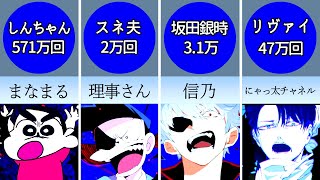 しんちゃん
571万回

まなまる

スネ夫
2万回

理事さん

坂田銀時
3.1万

信乃

リヴァイ
47万回

にゃっ太チャネル